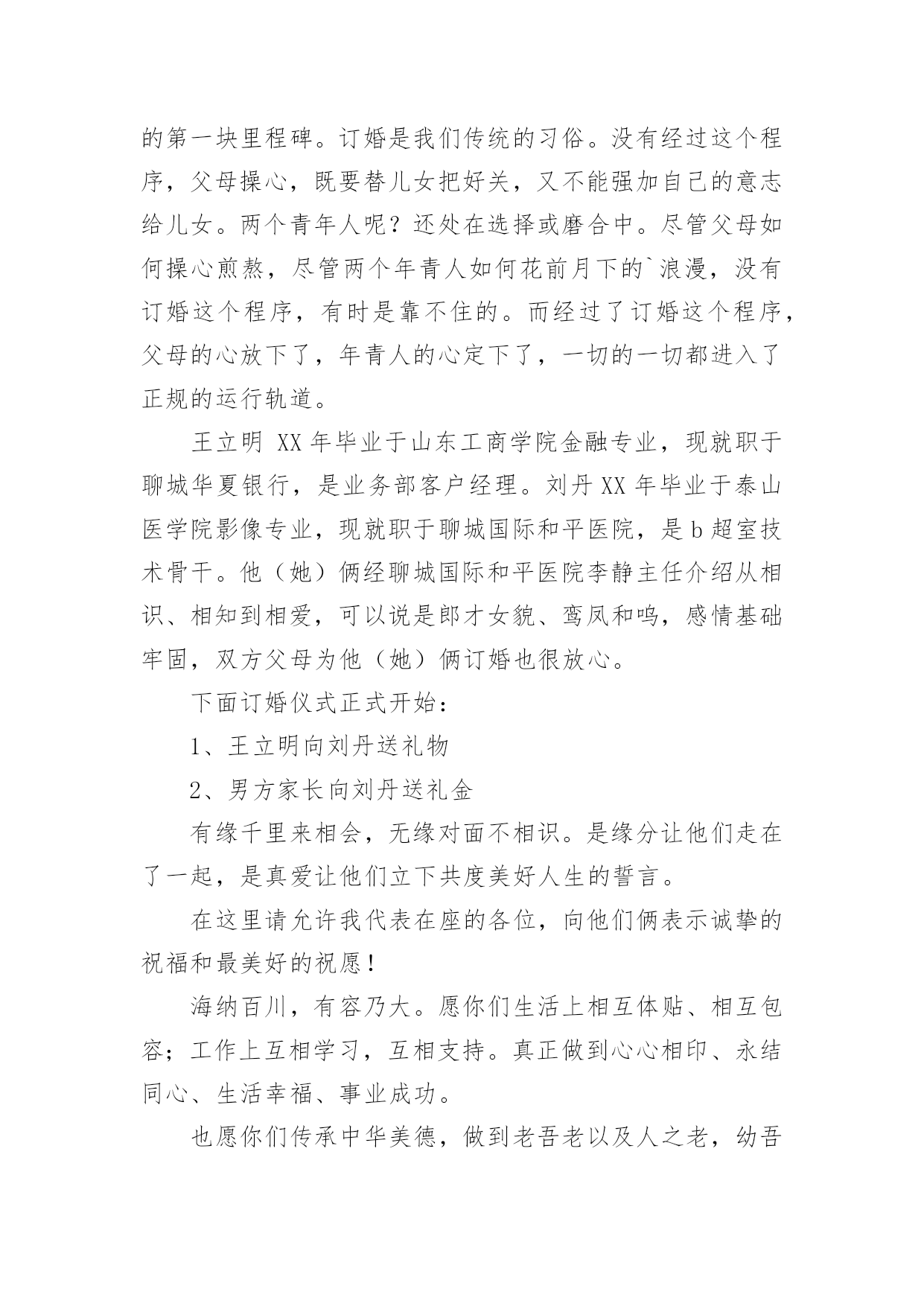 的第一块里程碑。订婚是我们传统的习俗。没有经过这个程序，父母操心，既要替儿女把好关，又不能强加自己的意志给儿女。两个青年人呢？还处在选择或磨合中。尽管父母如何操心煎熬，尽管两个年青人如何花前月下的`浪漫，没有订婚这个程序，有时是靠不住的。而经过了订婚这个程序，父母的心放下了，年青人的心定下了，一切的一切都进入了正规的运行轨道。

王立明 XX 年毕业于山东工商学院金融专业，现就职于聊城华夏银行，是业务部客户经理。刘丹 XX 年毕业于泰山医学院影像专业，现就职于聊城国际和平医院，是 b 超室技术骨干。他（她）俩经聊城国际和平医院李静主任介绍从相识、相知到相爱，可以说是郎才女貌、鸾凤和鸣，感情基础牢固，双方父母为他（她）俩订婚也很放心。

下面订婚仪式正式开始：

1、王立明向刘丹送礼物

2、男方家长向刘丹送礼金

有缘千里来相会，无缘对面不相识。是缘分让他们走在了一起，是真爱让他们立下共度美好人生的誓言。

在这里请允许我代表在座的各位，向他们俩表示诚挚的祝福和最美好的祝愿！

海纳百川，有容乃大。愿你们生活上相互体贴、相互包容；工作上互相学习，互相支持。真正做到心心相印、永结同心、生活幸福、事业成功。

也愿你们传承中华美德，做到老吾老以及人之老，幼吾